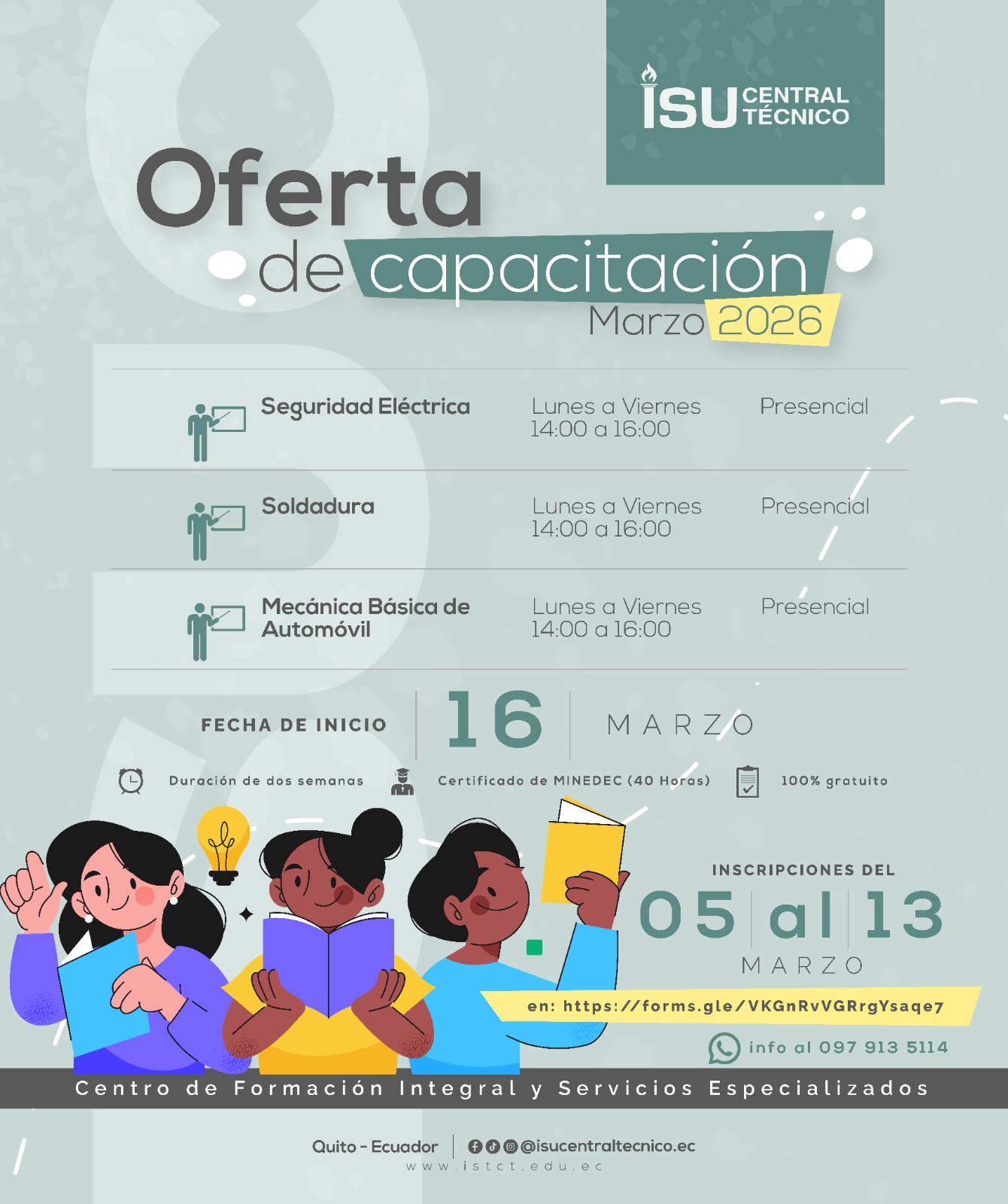 ISU CENTRAL TÉCNICO

Oferta de capacitación
Marzo 2026

Seguridad Eléctrica
Lunes a Viernes
14:00 a 16:00
Presencial

Soldadura
Lunes a Viernes
14:00 a 16:00
Presencial

Mecánica Básica de Automóvil
Lunes a Viernes
14:00 a 16:00
Presencial

FECHA DE INICIO 16 MARZO

Duración de dos semanas
Certificado de MINEDEC (40 Horas)
100% gratuito

INSCRIPCIONES DEL
05 al 13
MARZO

en: https://forms.gle/VKGnRvVGRrgYsaqe7

info al 097 913 5114

Centro de Formación Integral y Servicios Especializados

Quito - Ecuador
@isucentraltecnico.ec
www.istct.edu.ec